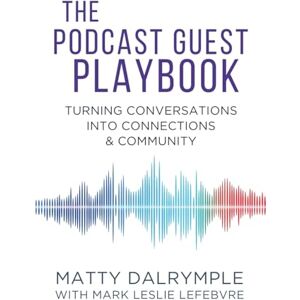 THE PODCAST GUEST PLAYBOOK

TURNING CONVERSATIONS INTO CONNECTIONS & COMMUNITY

MATTY DALRYMPLE
WITH MARK LESLIE LEFEBVRE